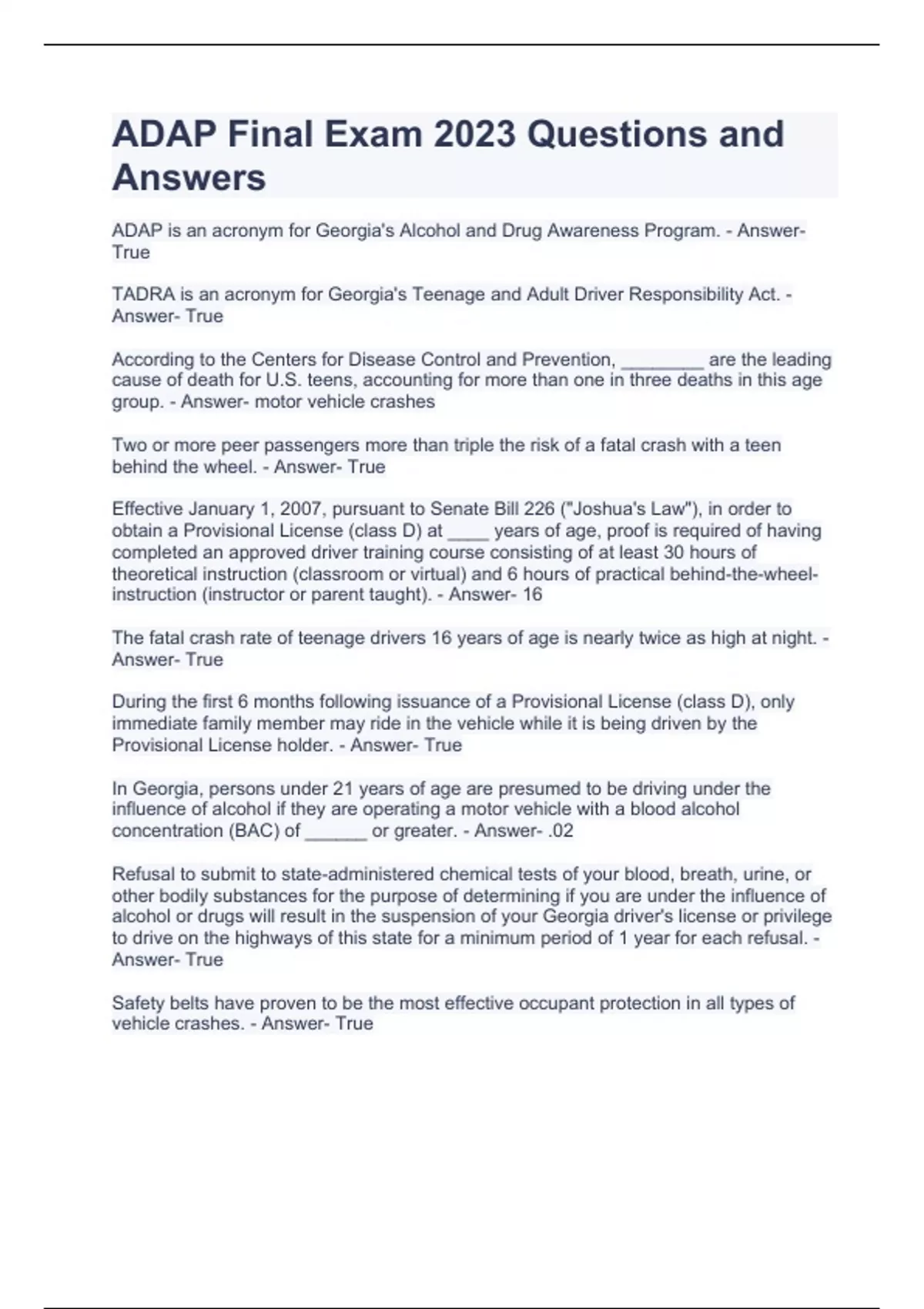 ADAP Final Exam 2023 Questions and Answers

ADAP is an acronym for Georgia's Alcohol and Drug Awareness Program. - Answer- True

TADRA is an acronym for Georgia's Teenage and Adult Driver Responsibility Act. - Answer- True

According to the Centers for Disease Control and Prevention, ________ are the leading cause of death for U.S. teens, accounting for more than one in three deaths in this age group. - Answer- motor vehicle crashes

Two or more peer passengers more than triple the risk of a fatal crash with a teen behind the wheel. - Answer- True

Effective January 1, 2007, pursuant to Senate Bill 226 ("Joshua's Law"), in order to obtain a Provisional License (class D) at ____ years of age, proof is required of having completed an approved driver training course consisting of at least 30 hours of theoretical instruction (classroom or virtual) and 6 hours of practical behind-the-wheel-instruction (instructor or parent taught). - Answer- 16

The fatal crash rate of teenage drivers 16 years of age is nearly twice as high at night. - Answer- True

During the first 6 months following issuance of a Provisional License (class D), only immediate family member may ride in the vehicle while it is being driven by the Provisional License holder. - Answer- True

In Georgia, persons under 21 years of age are presumed to be driving under the influence of alcohol if they are operating a motor vehicle with a blood alcohol concentration (BAC) of ______ or greater. - Answer- .02

Refusal to submit to state-administered chemical tests of your blood, breath, urine, or other bodily substances for the purpose of determining if you are under the influence of alcohol or drugs will result in the suspension of your Georgia driver's license or privilege to drive on the highways of this state for a minimum period of 1 year for each refusal. - Answer- True

Safety belts have proven to be the most effective occupant protection in all types of vehicle crashes. - Answer- True